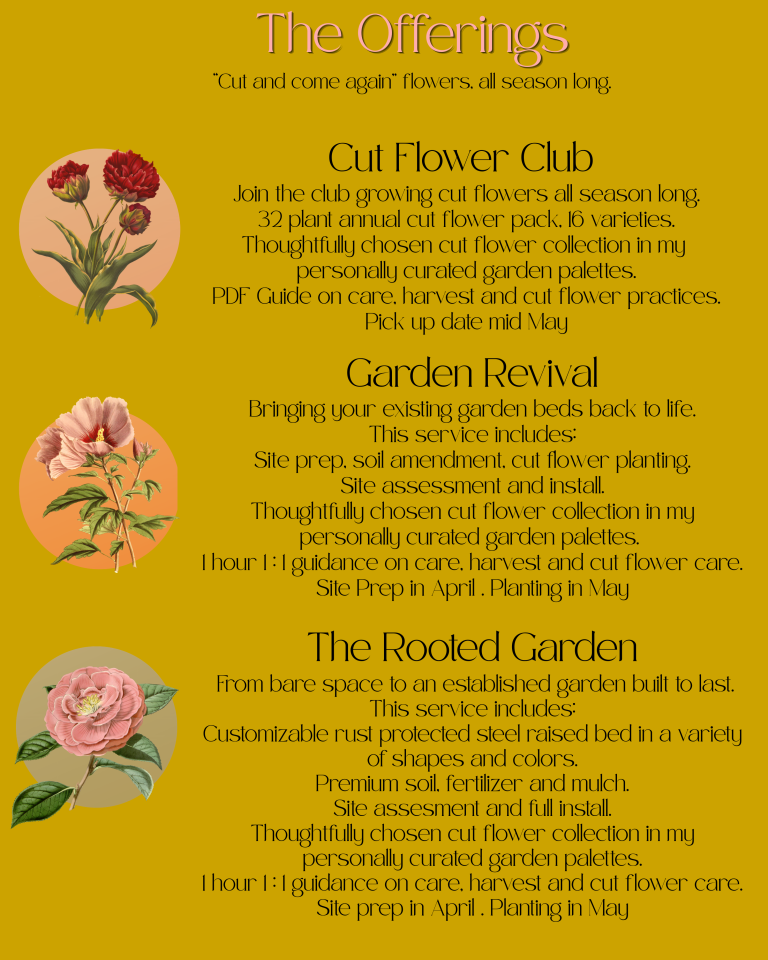 The Offerings

"Cut and come again" flowers, all season long.

Cut Flower Club

Join the club growing cut flowers all season long.
32 plant annual cut flower pack, 16 varieties.
Thoughtfully chosen cut flower collection in my personally curated garden palettes.
PDF Guide on care, harvest and cut flower practices.
Pick up date mid May

Garden Revival

Bringing your existing garden beds back to life.
This service includes:
Site prep, soil amendment, cut flower planting.
Site assessment and install.
Thoughtfully chosen cut flower collection in my personally curated garden palettes.
1 hour 1 : 1 guidance on care, harvest and cut flower care.
Site Prep in April . Planting in May

The Rooted Garden

From bare space to an established garden built to last.
This service includes:
Customizable rust protected steel raised bed in a variety of shapes and colors.
Premium soil, fertilizer and mulch.
Site assesment and full install.
Thoughtfully chosen cut flower collection in my personally curated garden palettes.
1 hour 1 : 1 guidance on care, harvest and cut flower care.
Site prep in April . Planting in May